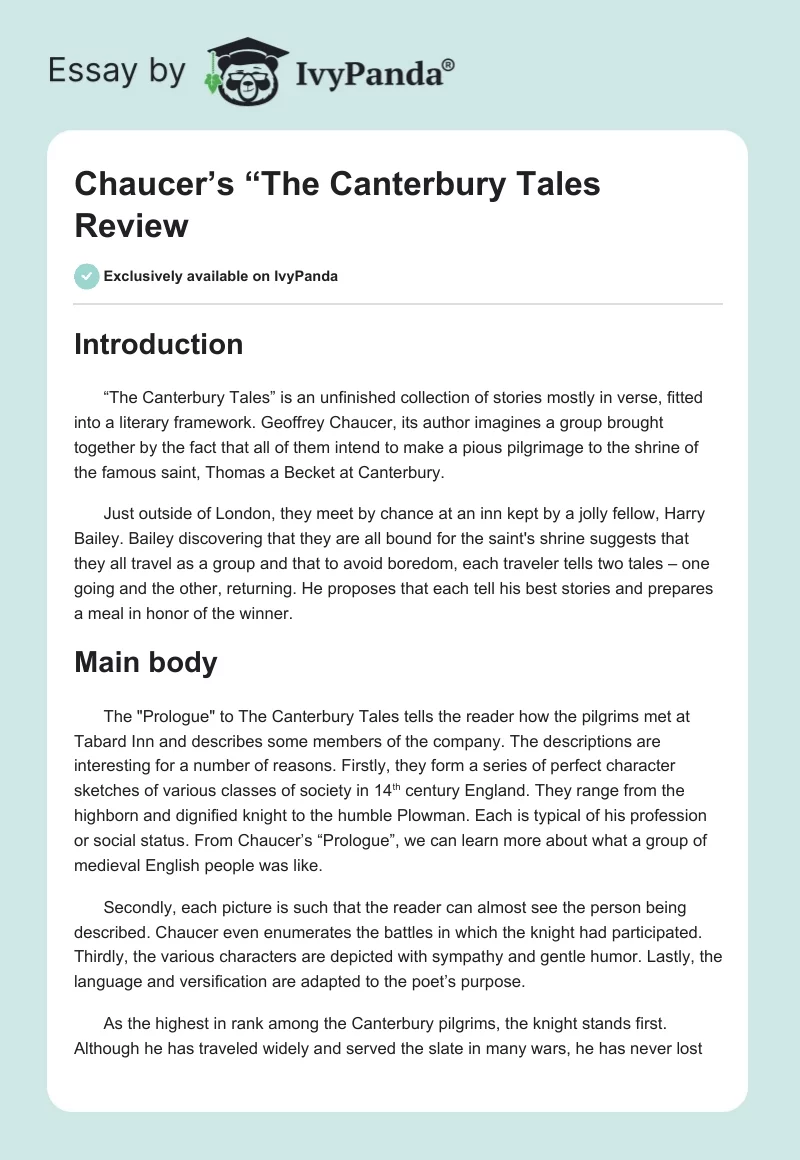 Essay by IvyPanda®

Chaucer’s “The Canterbury Tales Review

Exclusively available on IvyPanda

Introduction

“The Canterbury Tales” is an unfinished collection of stories mostly in verse, fitted into a literary framework. Geoffrey Chaucer, its author imagines a group brought together by the fact that all of them intend to make a pious pilgrimage to the shrine of the famous saint, Thomas a Becket at Canterbury.

Just outside of London, they meet by chance at an inn kept by a jolly fellow, Harry Bailey. Bailey discovering that they are all bound for the saint's shrine suggests that they all travel as a group and that to avoid boredom, each traveler tells two tales – one going and the other, returning. He proposes that each tell his best stories and prepares a meal in honor of the winner.

Main body

The "Prologue" to The Canterbury Tales tells the reader how the pilgrims met at Tabard Inn and describes some members of the company. The descriptions are interesting for a number of reasons. Firstly, they form a series of perfect character sketches of various classes of society in 14$^{th}$ century England. They range from the highborn and dignified knight to the humble Plowman. Each is typical of his profession or social status. From Chaucer’s “Prologue”, we can learn more about what a group of medieval English people was like.

Secondly, each picture is such that the reader can almost see the person being described. Chaucer even enumerates the battles in which the knight had participated. Thirdly, the various characters are depicted with sympathy and gentle humor. Lastly, the language and versification are adapted to the poet’s purpose.

As the highest in rank among the Canterbury pilgrims, the knight stands first. Although he has traveled widely and served the slate in many wars, he has never lost